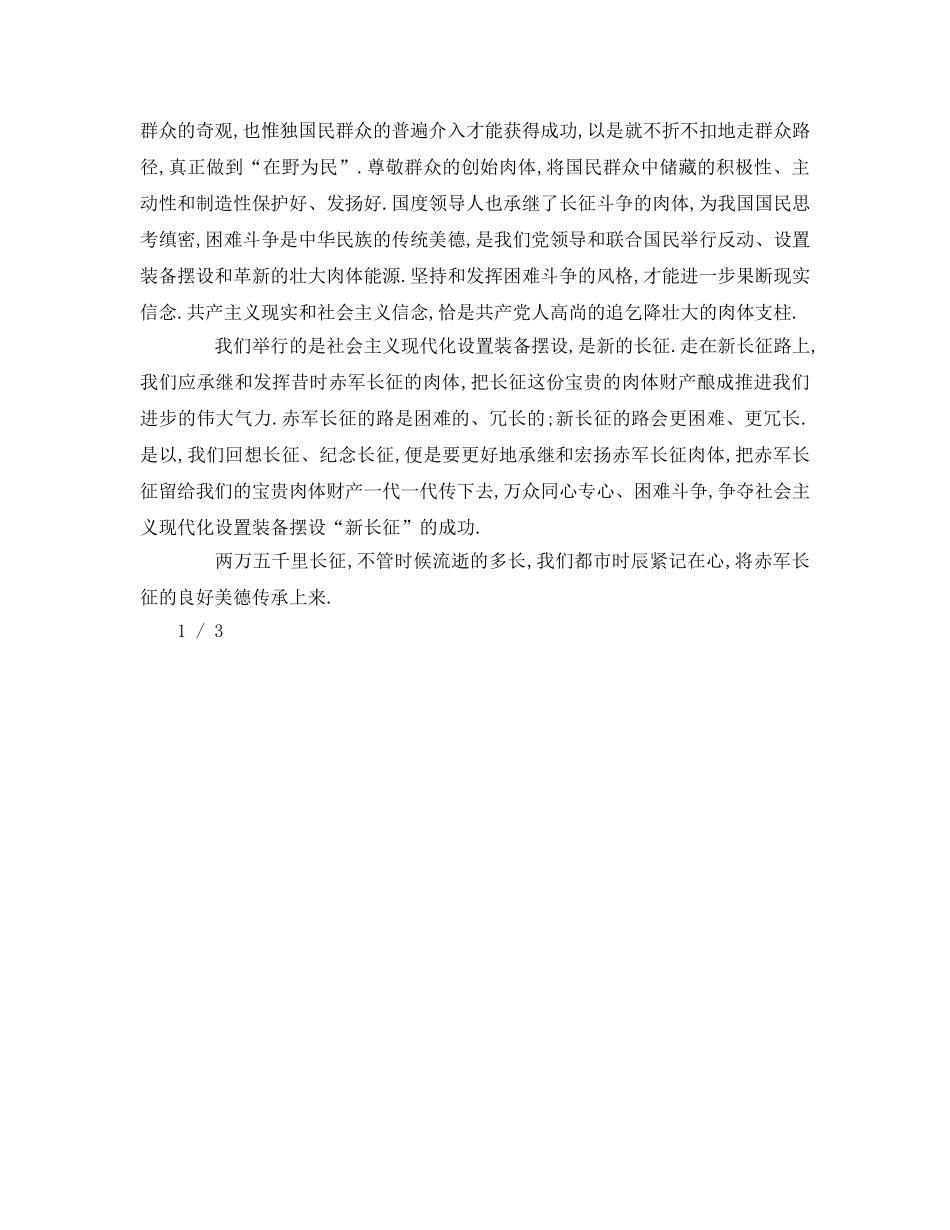 群众的奇观,也惟独国民群众的普遍介入才能获得成功,以是就不折不扣地走群众路径,真正做到“在野为民”.尊敬群众的创始肉体,将国民群众中储藏的积极性、主动性和制造性保护好、发扬好.国度领导人也承继了长征斗争的肉体,为我国国民思考缜密,困难斗争是中华民族的传统美德,是我们党领导和联合国民举行反动、设置装备摆设和革新的壮大肉体能源.坚持和发挥困难斗争的风格,才能进一步果断现实信念.共产主义现实和社会主义信念,恰是共产党人高尚的追乞降壮大的肉体支柱.

我们举行的是社会主义现代化设置装备摆设,是新的长征.走在新长征路上,我们应承继和发挥昔时赤军长征的肉体,把长征这份宝贵的肉体财产酿成推进我们进步的伟大气力.赤军长征的路是困难的、冗长的;新长征的路会更困难、更冗长.是以,我们回想长征、纪念长征,便是要更好地承继和宏扬赤军长征肉体,把赤军长征留给我们的宝贵肉体财产一代一代传下去,万众同心专心、困难斗争,争夺社会主义现代化设置装备摆设“新长征”的成功.

两万五千里长征,不管时候流逝的多长,我们都市时辰紧记在心,将赤军长征的良好美德传承上来.

1 / 3